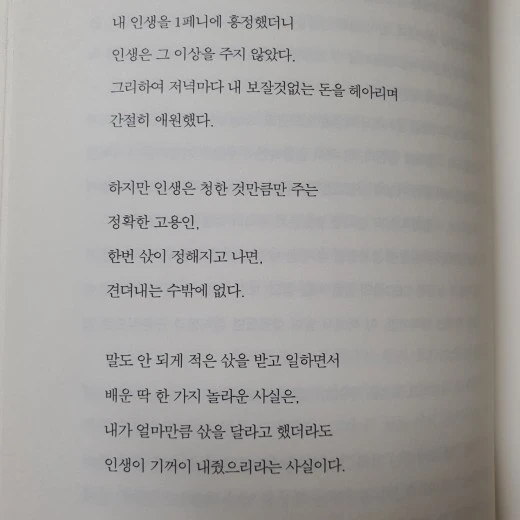 내 인생을 1페니에 흥정했더니
인생은 그 이상을 주지 않았다.
그리하여 저녁마다 내 보잘것없는 돈을 헤아리며
간절히 애원했다.

하지만 인생은 청한 것만큼만 주는
정확한 고용인,
한번 삯이 정해지고 나면,
견뎌내는 수밖에 없다.

말도 안 되게 적은 삯을 받고 일하면서
배운 딱 한 가지 놀라운 사실은,
내가 얼마만큼 삯을 달라고 했더라도
인생이 기꺼이 내줬으리라는 사실이다.